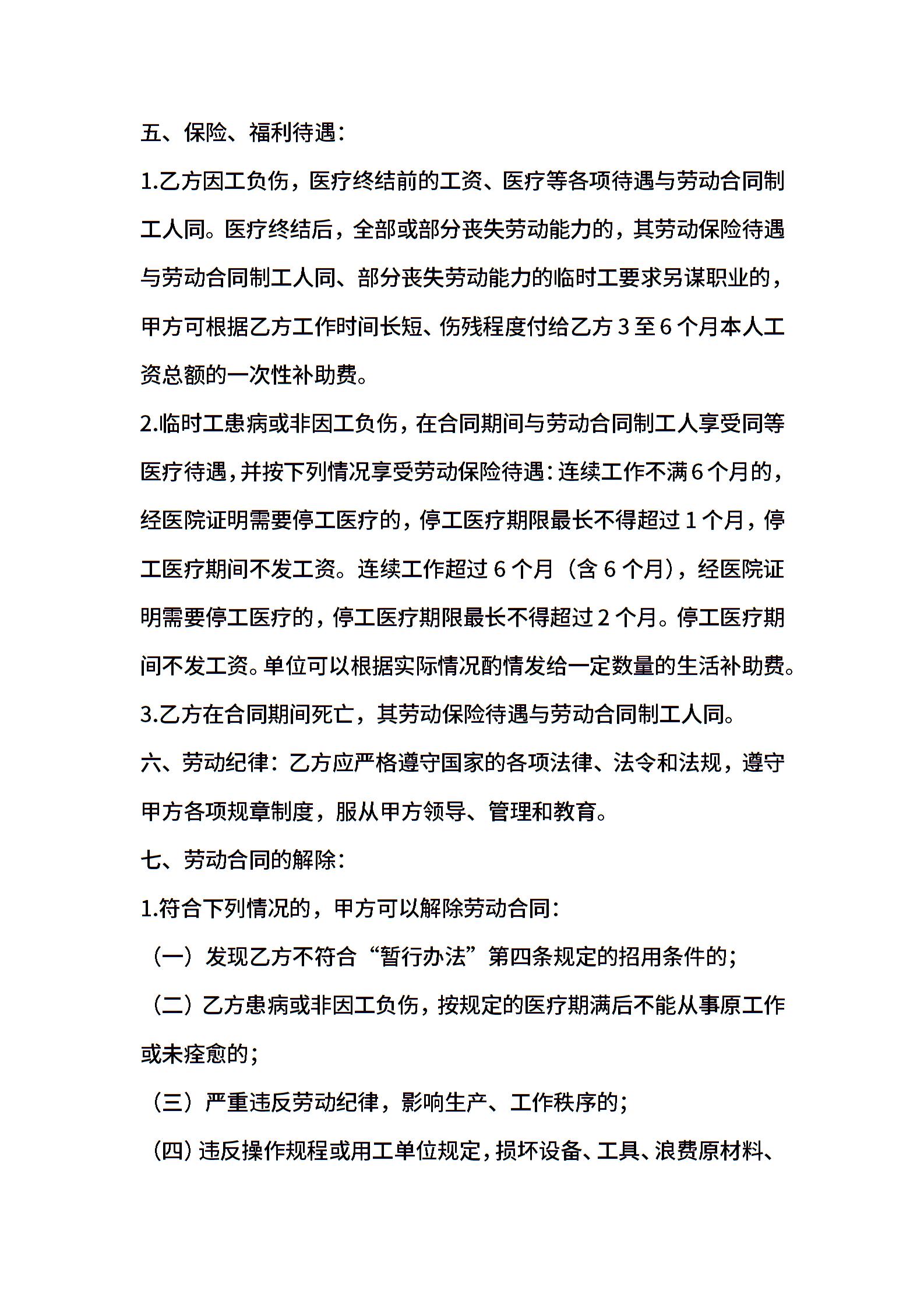 五、保险、福利待遇：

1.乙方因工负伤，医疗终结前的工资、医疗等各项待遇与劳动合同制工人同。医疗终结后，全部或部分丧失劳动能力的，其劳动保险待遇与劳动合同制工人同、部分丧失劳动能力的临时工要求另谋职业的，甲方可根据乙方工作时间长短、伤残程度付给乙方 3 至 6 个月本人工资总额的一次性补助费。

2.临时工患病或非因工负伤，在合同期间与劳动合同制工人享受同等医疗待遇，并按下列情况享受劳动保险待遇：连续工作不满 6 个月的，经医院证明需要停工医疗的，停工医疗期限最长不得超过 1 个月，停工医疗期间不发工资。连续工作超过 6 个月（含 6 个月），经医院证明需要停工医疗的，停工医疗期限最长不得超过 2 个月。停工医疗期间不发工资。单位可以根据实际情况酌情发给一定数量的生活补助费。

3.乙方在合同期间死亡，其劳动保险待遇与劳动合同制工人同。

六、劳动纪律：乙方应严格遵守国家的各项法律、法令和法规，遵守甲方各项规章制度，服从甲方领导、管理和教育。

七、劳动合同的解除：

1.符合下列情况的，甲方可以解除劳动合同：

（一）发现乙方不符合“暂行办法”第四条规定的招用条件的；

（二）乙方患病或非因工负伤，按规定的医疗期满后不能从事原工作或未痊愈的；

（三）严重违反劳动纪律，影响生产、工作秩序的；

（四）违反操作规程或用工单位规定，损坏设备、工具、浪费原材料、